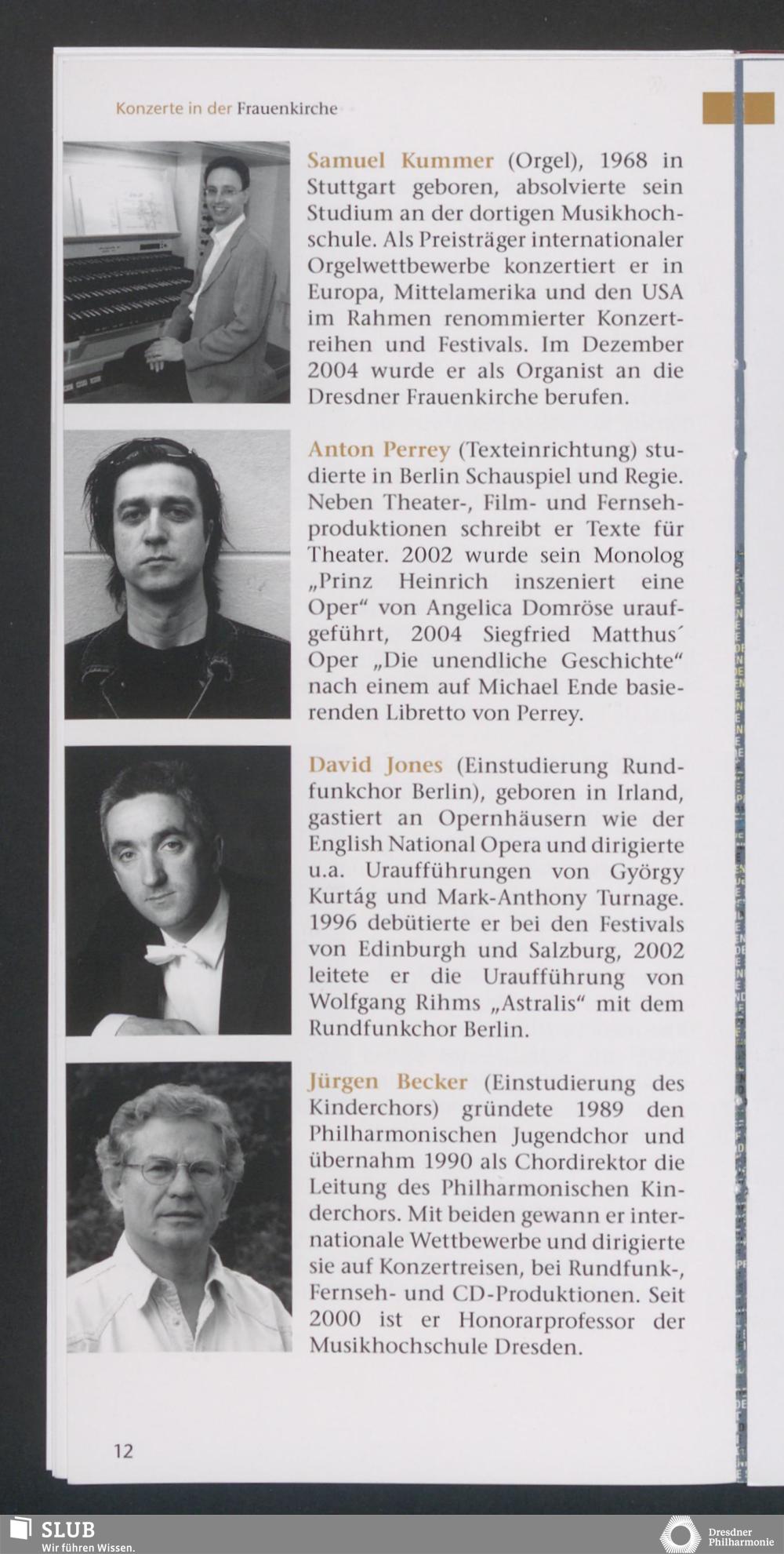 Konzerte in der Frauenkirche

Samuel Kummer (Orgel), 1968 in Stuttgart geboren, absolvierte sein Studium an der dortigen Musikhochschule. Als Preisträger internationaler Orgelwettbewerbe konzertiert er in Europa, Mittelamerika und den USA im Rahmen renommierter Konzertreihen und Festivals. Im Dezember 2004 wurde er als Organist an die Dresdner Frauenkirche berufen.

Anton Perrey (Texteinrichtung) studierte in Berlin Schauspiel und Regie. Neben Theater-, Film- und Fernsehproduktionen schreibt er Texte für Theater. 2002 wurde sein Monolog „Prinz Heinrich inszeniert eine Oper“ von Angelica Domröse uraufgeführt, 2004 Siegfried Matthus´ Oper „Die unendliche Geschichte“ nach einem auf Michael Ende basierenden Libretto von Perrey.

David Jones (Einstudierung Rundfunkchor Berlin), geboren in Irland, gastiert an Opernhäusern wie der English National Opera und dirigierte u.a. Uraufführungen von György Kurtág und Mark-Anthony Turnage. 1996 debütierte er bei den Festivals von Edinburgh und Salzburg, 2002 leitete er die Uraufführung von Wolfgang Rihms „Astralis“ mit dem Rundfunkchor Berlin.

Jürgen Becker (Einstudierung des Kinderchors) gründete 1989 den Philharmonischen Jugendchor und übernahm 1990 als Chordirektor die Leitung des Philharmonischen Kinderchors. Mit beiden gewann er internationale Wettbewerbe und dirigierte sie auf Konzertreisen, bei Rundfunk-, Fernseh- und CD-Produktionen. Seit 2000 ist er Honorarprofessor der Musikhochschule Dresden.

12

SLUB
Wir führen Wissen.

Dresdner Philharmonie